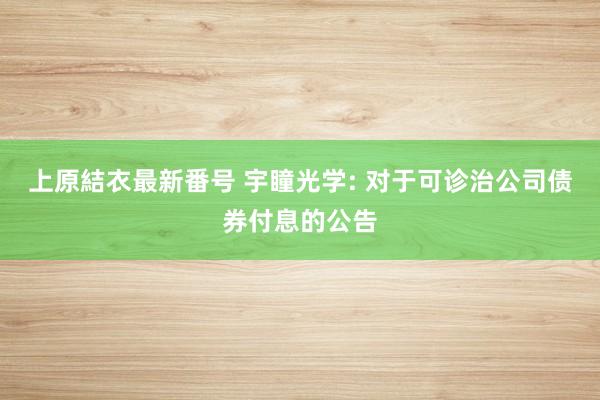 上原結衣最新番号 宇瞳光学: 对于可诊治公司债券付息的公告